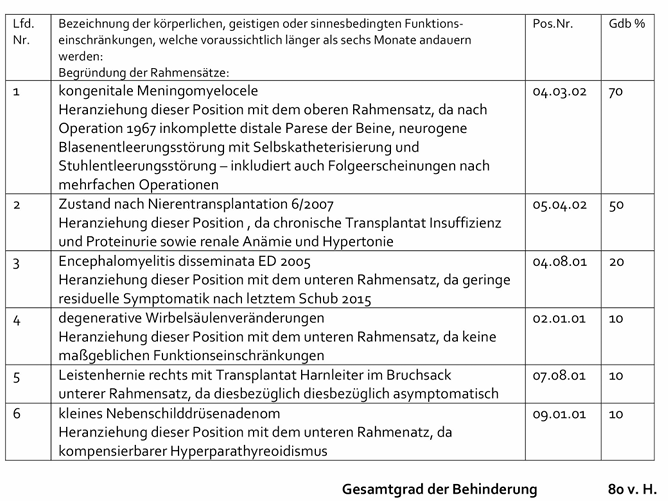 | Lfd. Nr. | Bezeichnung der körperlichen, geistigen oder sinnesbedingten Funktionseinschränkungen, welche voraussichtlich länger als sechs Monate andauern werden: Begründung der Rahmensätze: | Pos.Nr. | Gdb % |
|---|---|---|---|
| 1 | kongenitale Meningomyelocele Heranziehung dieser Position mit dem oberen Rahmensatz, da nach Operation 1967 inkomplette distale Parese der Beine, neurogene Blasenentleerungsstörung mit Selbskatheterisierung und Stuhlentleerungsstörung – inkludiert auch Folgeerscheinungen nach mehrfachen Operationen | 04.03.02 | 70 |
| 2 | Zustand nach Nierentransplantation 6/2007 Heranziehung dieser Position , da chronische Transplantat Insuffizienz und Proteinurie sowie renale Anämie und Hypertonie | 05.04.02 | 50 |
| 3 | Encephalomyelitis disseminata ED 2005 Heranziehung dieser Position mit dem unteren Rahmensatz, da geringe residuelle Symptomatik nach letztem Schub 2015 | 04.08.01 | 20 |
| 4 | degenerative Wirbelsäulenveränderungen Heranziehung dieser Position mit dem unteren Rahmensatz, da keine maßgeblichen Funktionseinschränkungen | 02.01.01 | 10 |
| 5 | Leistenhernie rechts mit Transplantat Harnleiter im Bruchsack unterer Rahmensatz, da diesbezüglich diesbezüglich asymptomatisch | 07.08.01 | 10 |
| 6 | kleines Nebenschilddrüsenadenom Heranziehung dieser Position mit dem unteren Rahmenatz, da kompensierbarer Hyperparathyreoidismus | 09.01.01 | 10 |

Gesamtgrad der Behinderung 80 v. H.